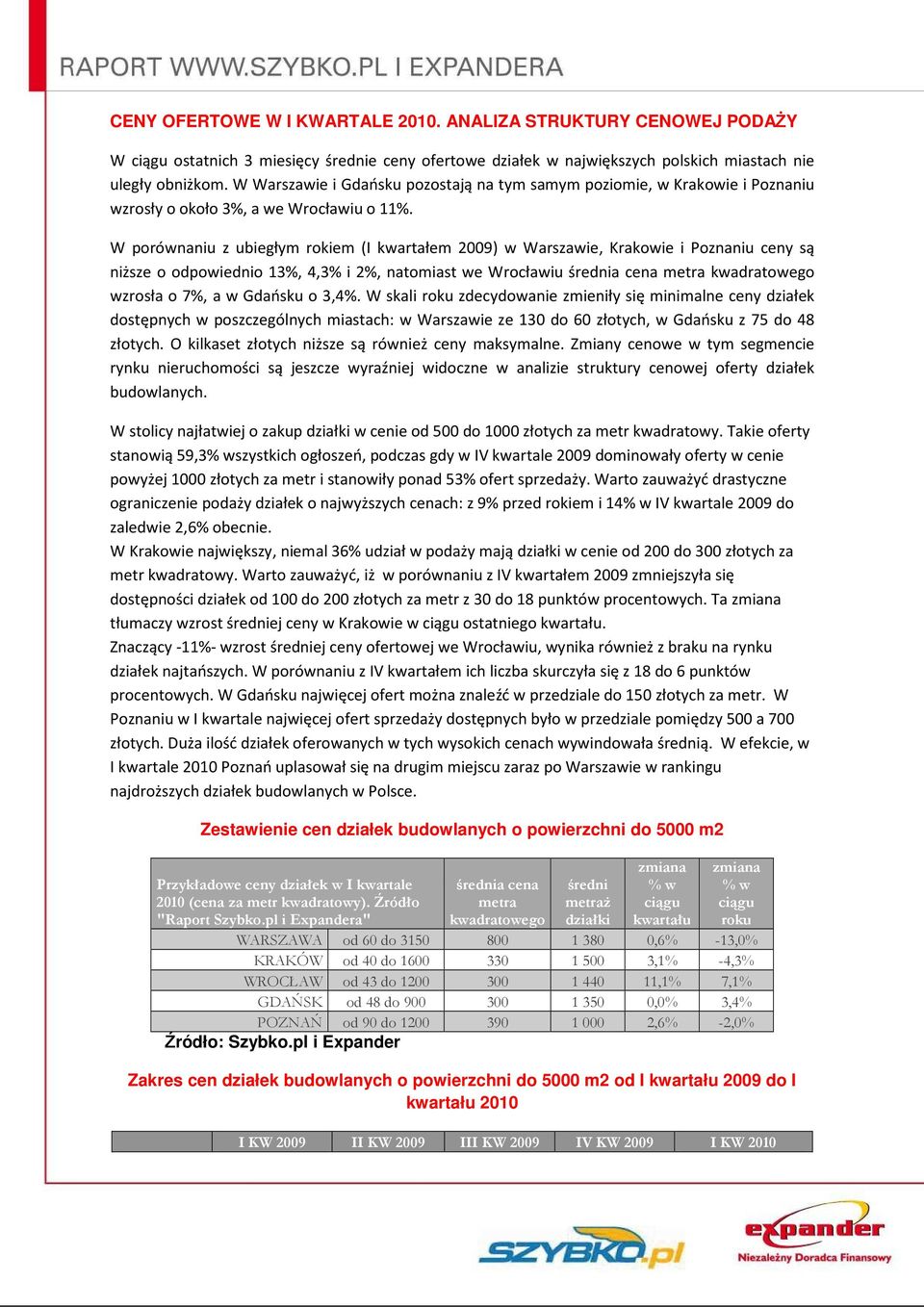 RAPORT WWW.SZYBKO.PL I EXPANDERA

CENY OFERTOWE W I KWARTALE 2010. ANALIZA STRUKTURY CENOWEJ PODAŻY

W ciągu ostatnich 3 miesięcy średnie ceny ofertowe działek w największych polskich miastach nie uległy obniżkom. W Warszawie i Gdańsku pozostają na tym samym poziomie, w Krakowie i Poznaniu wzrosły o około 3%, a we Wrocławiu o 11%.

W porównaniu z ubiegłym rokiem (I kwartałem 2009) w Warszawie, Krakowie i Poznaniu ceny są niższe o odpowiednio 13%, 4,3% i 2%, natomiast we Wrocławiu średnia cena metra kwadratowego wzrosła o 7%, a w Gdańsku o 3,4%. W skali roku zdecydowanie zmieniły się minimalne ceny działek dostępnych w poszczególnych miastach: w Warszawie ze 130 do 60 złotych, w Gdańsku z 75 do 48 złotych. O kilkaset złotych niższe są również ceny maksymalne. Zmiany cenowe w tym segmencie rynku nieruchomości są jeszcze wyraźniej widoczne w analizie struktury cenowej oferty działek budowlanych.

W stolicy najłatwiej o zakup działki w cenie od 500 do 1000 złotych za metr kwadratowy. Takie oferty stanowią 59,3% wszystkich ogłoszeń, podczas gdy w IV kwartale 2009 dominowały oferty w cenie powyżej 1000 złotych za metr i stanowiły ponad 53% ofert sprzedaży. Warto zauważyć drastyczne ograniczenie podaży działek o najwyższych cenach: z 9% przed rokiem i 14% w IV kwartale 2009 do zaledwie 2,6% obecnie.
W Krakowie największy, niemal 36% udział w podaży mają działki w cenie od 200 do 300 złotych za metr kwadratowy. Warto zauważyć, iż w porównaniu z IV kwartałem 2009 zmniejszyła się dostępności działek od 100 do 200 złotych za metr z 30 do 18 punktów procentowych. Ta zmiana tłumaczy wzrost średniej ceny w Krakowie w ciągu ostatniego kwartału.
Znaczący -11%- wzrost średniej ceny ofertowej we Wrocławiu, wynika również z braku na rynku działek najtańszych. W porównaniu z IV kwartałem ich liczba skurczyła się z 18 do 6 punktów procentowych. W Gdańsku najwięcej ofert można znaleźć w przedziale do 150 złotych za metr. W Poznaniu w I kwartale najwięcej ofert sprzedaży dostępnych było w przedziale pomiędzy 500 a 700 złotych. Duża ilość działek oferowanych w tych wysokich cenach wywindowała średnią. W efekcie, w I kwartale 2010 Poznań uplasował się na drugim miejscu zaraz po Warszawie w rankingu najdroższych działek budowlanych w Polsce.

Zestawienie cen działek budowlanych o powierzchni do 5000 m2

| Przykładowe ceny działek w I kwartale 2010 (cena za metr kwadratowy). Źródło "Raport Szybko.pl i Expandera" | | średnia cena metra kwadratowego | średni metraż działki | zmiana % w ciągu kwartału | zmiana % w ciągu roku |
|---|---|---|---|---|---|
| WARSZAWA | od 60 do 3150 | 800 | 1 380 | 0,6% | -13,0% |
| KRAKÓW | od 40 do 1600 | 330 | 1 500 | 3,1% | -4,3% |
| WROCŁAW | od 43 do 1200 | 300 | 1 440 | 11,1% | 7,1% |
| GDAŃSK | od 48 do 900 | 300 | 1 350 | 0,0% | 3,4% |
| POZNAŃ | od 90 do 1200 | 390 | 1 000 | 2,6% | -2,0% |

Źródło: Szybko.pl i Expander

Zakres cen działek budowlanych o powierzchni do 5000 m2 od I kwartału 2009 do I kwartału 2010

| | I KW 2009 | II KW 2009 | III KW 2009 | IV KW 2009 | I KW 2010 |
|---|---|---|---|---|---|

SZYBKO.pl

expander
Niezależny Doradca Finansowy